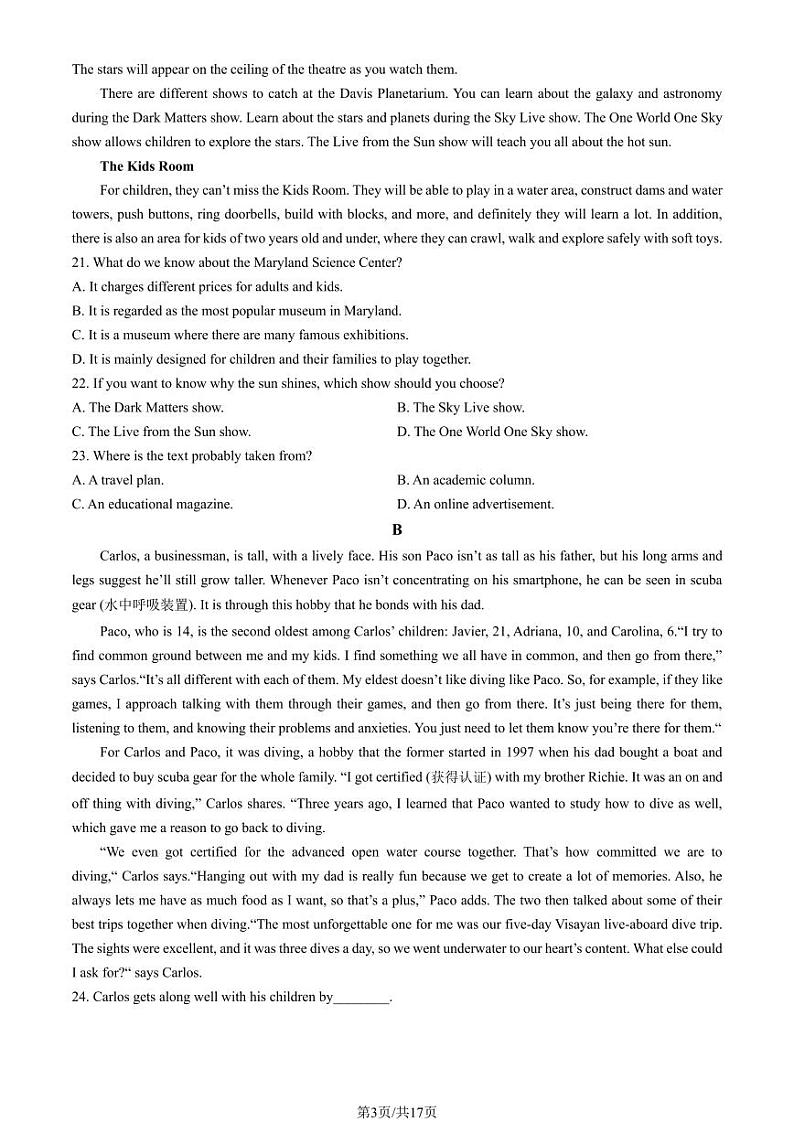 The stars will appear on the ceiling of the theatre as you watch them.

There are different shows to catch at the Davis Planetarium. You can learn about the galaxy and astronomy during the Dark Matters show. Learn about the stars and planets during the Sky Live show. The One World One Sky show allows children to explore the stars. The Live from the Sun show will teach you all about the hot sun.

The Kids Room

For children, they can't miss the Kids Room. They will be able to play in a water area, construct dams and water towers, push buttons, ring doorbells, build with blocks, and more, and definitely they will learn a lot. In addition, there is also an area for kids of two years old and under, where they can crawl, walk and explore safely with soft toys.

21. What do we know about the Maryland Science Center?

A. It charges different prices for adults and kids.

B. It is regarded as the most popular museum in Maryland.

C. It is a museum where there are many famous exhibitions.

D. It is mainly designed for children and their families to play together.

22. If you want to know why the sun shines, which show should you choose?

A. The Dark Matters show.

B. The Sky Live show.

C. The Live from the Sun show.

D. The One World One Sky show.

23. Where is the text probably taken from?

A. A travel plan.

B. An academic column.

C. An educational magazine.

D. An online advertisement.

B

Carlos, a businessman, is tall, with a lively face. His son Paco isn't as tall as his father, but his long arms and legs suggest he'll still grow taller. Whenever Paco isn't concentrating on his smartphone, he can be seen in scuba gear (水中呼吸装置). It is through this hobby that he bonds with his dad.

Paco, who is 14, is the second oldest among Carlos' children: Javier, 21, Adriana, 10, and Carolina, 6."I try to find common ground between me and my kids. I find something we all have in common, and then go from there," says Carlos."It's all different with each of them. My eldest doesn't like diving like Paco. So, for example, if they like games, I approach talking with them through their games, and then go from there. It's just being there for them, listening to them, and knowing their problems and anxieties. You just need to let them know you're there for them."

For Carlos and Paco, it was diving, a hobby that the former started in 1997 when his dad bought a boat and decided to buy scuba gear for the whole family. "I got certified (获得认证) with my brother Richie. It was an on and off thing with diving," Carlos shares. "Three years ago, I learned that Paco wanted to study how to dive as well, which gave me a reason to go back to diving.

"We even got certified for the advanced open water course together. That's how committed we are to diving," Carlos says."Hanging out with my dad is really fun because we get to create a lot of memories. Also, he always lets me have as much food as I want, so that's a plus," Paco adds. The two then talked about some of their best trips together when diving."The most unforgettable one for me was our five-day Visayan live-aboard dive trip. The sights were excellent, and it was three dives a day, so we went underwater to our heart's content. What else could I ask for?" says Carlos.

24. Carlos gets along well with his children by________.

第3页/共17页